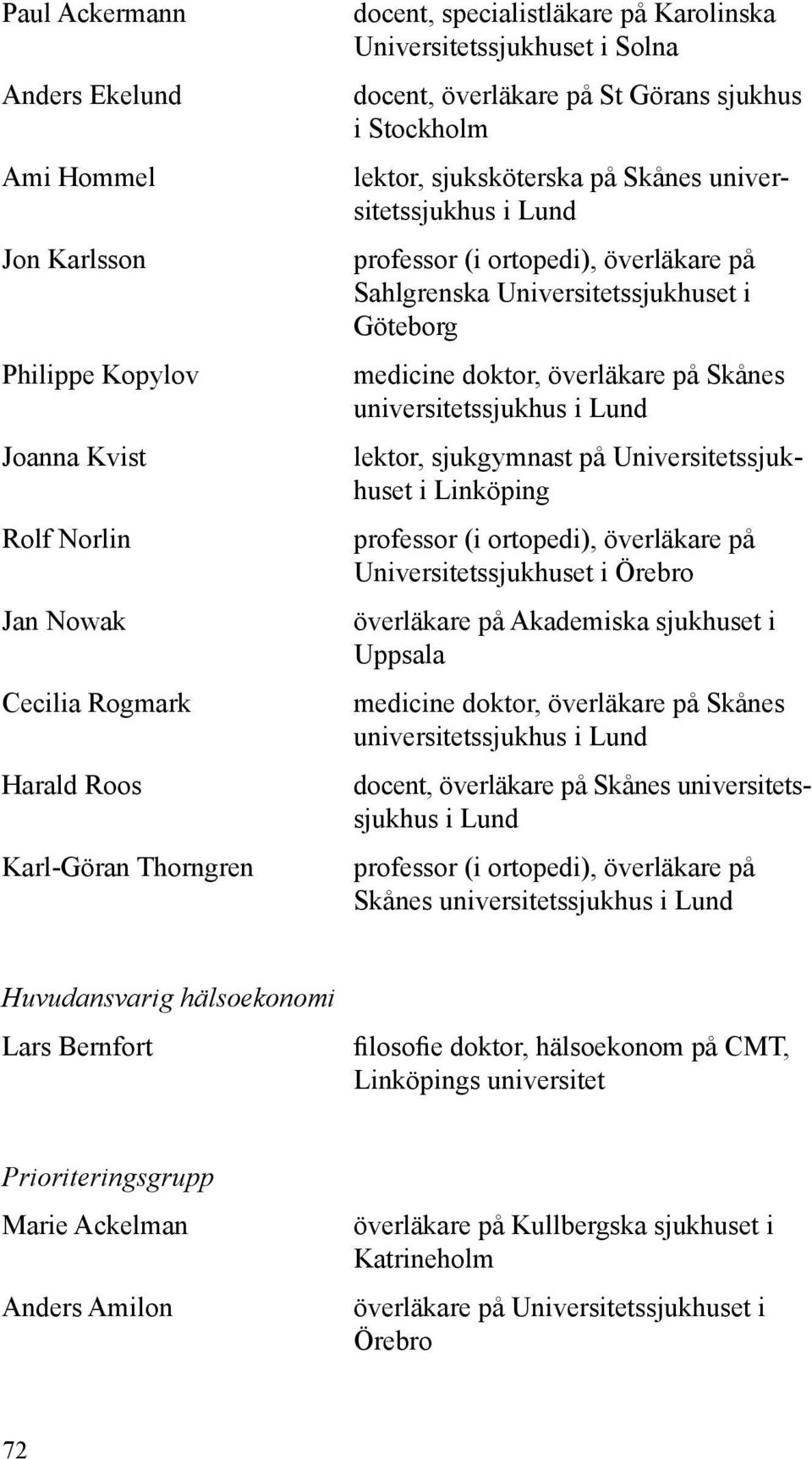 Paul Ackermann docent, specialistläkare på Karolinska Universitetssjukhuset i Solna

Anders Ekelund docent, överläkare på St Görans sjukhus i Stockholm

Ami Hommel lektor, sjuksköterska på Skånes universitetssjukhus i Lund

Jon Karlsson professor (i ortopedi), överläkare på Sahlgrenska Universitetssjukhuset i Göteborg

Philippe Kopylov medicine doktor, överläkare på Skånes universitetssjukhus i Lund

Joanna Kvist lektor, sjukgymnast på Universitetssjukhuset i Linköping

Rolf Norlin professor (i ortopedi), överläkare på Universitetssjukhuset i Örebro

Jan Nowak överläkare på Akademiska sjukhuset i Uppsala

Cecilia Rogmark medicine doktor, överläkare på Skånes universitetssjukhus i Lund

Harald Roos docent, överläkare på Skånes universitetssjukhus i Lund

Karl-Göran Thorngren professor (i ortopedi), överläkare på Skånes universitetssjukhus i Lund

Huvudansvarig hälsoekonomi

Lars Bernfort filosofie doktor, hälsoekonom på CMT, Linköpings universitet

Prioriteringsgrupp

Marie Ackelman överläkare på Kullbergska sjukhuset i Katrineholm

Anders Amilon överläkare på Universitetssjukhuset i Örebro

72